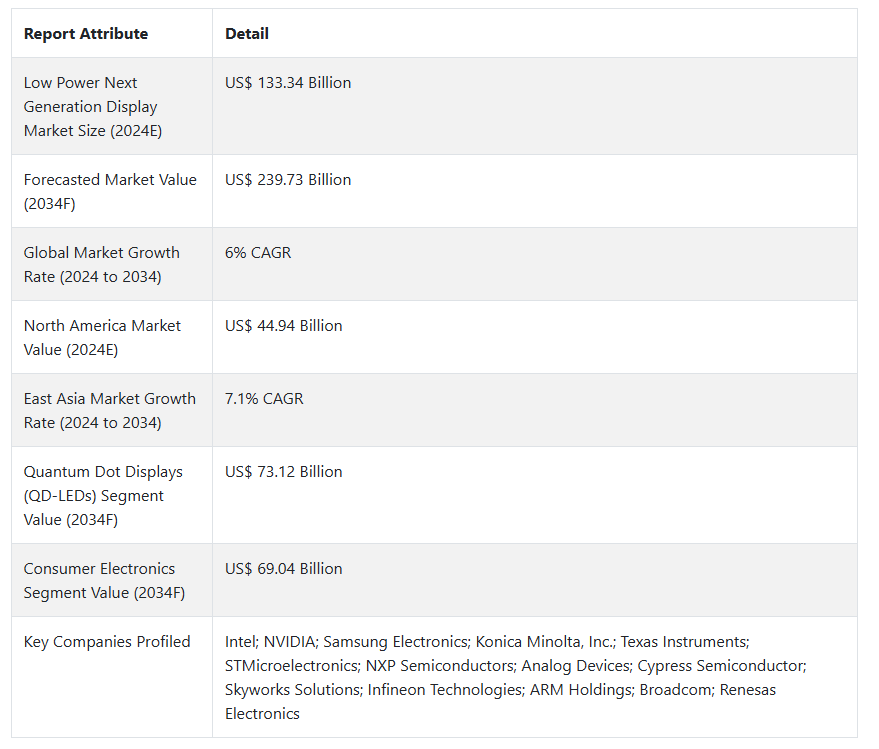 | Report Attribute | Detail |
|---|---|
| Low Power Next Generation Display Market Size (2024E) | US$ 133.34 Billion |
| Forecasted Market Value (2034F) | US$ 239.73 Billion |
| Global Market Growth Rate (2024 to 2034) | 6% CAGR |
| North America Market Value (2024E) | US$ 44.94 Billion |
| East Asia Market Growth Rate (2024 to 2034) | 7.1% CAGR |
| Quantum Dot Displays (QD-LEDs) Segment Value (2034F) | US$ 73.12 Billion |
| Consumer Electronics Segment Value (2034F) | US$ 69.04 Billion |
| Key Companies Profiled | Intel; NVIDIA; Samsung Electronics; Konica Minolta, Inc.; Texas Instruments; STMicroelectronics; NXP Semiconductors; Analog Devices; Cypress Semiconductor; Skyworks Solutions; Infineon Technologies; ARM Holdings; Broadcom; Renesas Electronics |